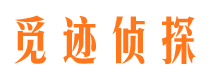 觅迹侦探